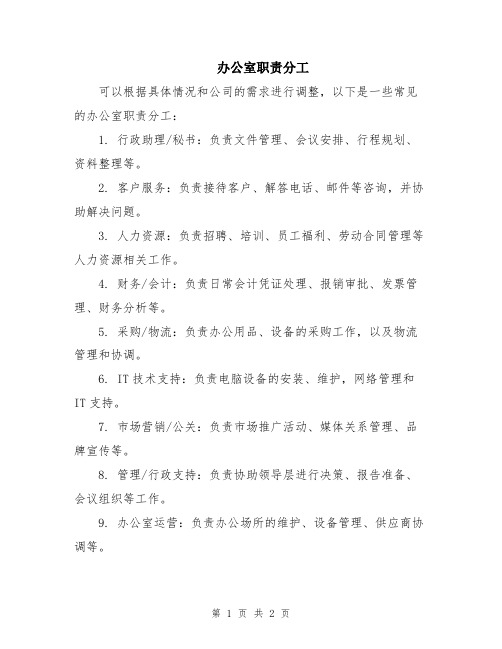 办公室职责分工

可以根据具体情况和公司的需求进行调整，以下是一些常见的办公室职责分工：

1. 行政助理/秘书：负责文件管理、会议安排、行程规划、资料整理等。

2. 客户服务：负责接待客户、解答电话、邮件等咨询，并协助解决问题。

3. 人力资源：负责招聘、培训、员工福利、劳动合同管理等人力资源相关工作。

4. 财务/会计：负责日常会计凭证处理、报销审批、发票管理、财务分析等。

5. 采购/物流：负责办公用品、设备的采购工作，以及物流管理和协调。

6. IT 技术支持：负责电脑设备的安装、维护，网络管理和 IT 支持。

7. 市场营销/公关：负责市场推广活动、媒体关系管理、品牌宣传等。

8. 管理/行政支持：负责协助领导层进行决策、报告准备、会议组织等工作。

9. 办公室运营：负责办公场所的维护、设备管理、供应商协调等。

第 1 页 共 2 页